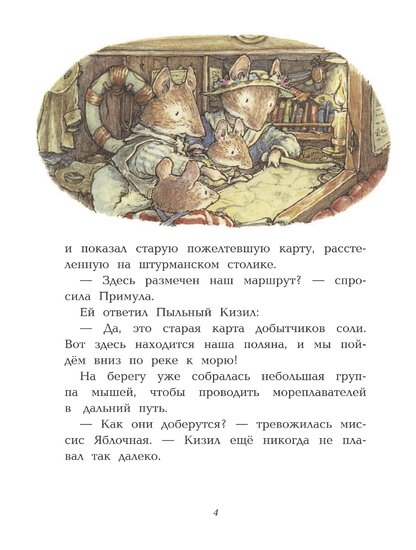 и показал старую пожелтевшую карту, расстеленную на штурманском столике.

— Здесь размечен наш маршрут? — спросила Примула.

Ей ответил Пыльный Кизил:

— Да, это старая карта добытчиков соли. Вот здесь находится наша поляна, и мы пойдём вниз по реке к морю!

На берегу уже собралась небольшая группа мышей, чтобы проводить мореплавателей в дальний путь.

— Как они доберутся? — тревожилась миссис Яблочная. — Кизил ещё никогда не плавал так далеко.

4